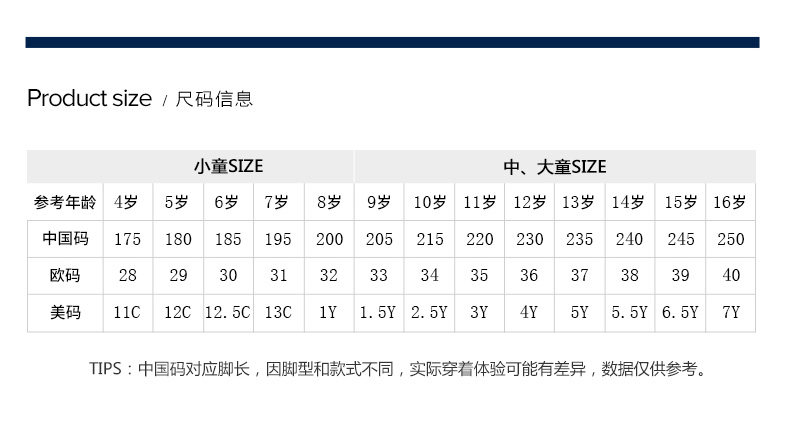 Product size / 尺码信息

|  | 小童SIZE |  |  |  |  | 中、大童SIZE |  |  |  |  |  |  |  |
|---|---|---|---|---|---|---|---|---|---|---|---|---|---|
| 参考年龄 | 4岁 | 5岁 | 6岁 | 7岁 | 8岁 | 9岁 | 10岁 | 11岁 | 12岁 | 13岁 | 14岁 | 15岁 | 16岁 |
| 中国码 | 175 | 180 | 185 | 195 | 200 | 205 | 215 | 220 | 230 | 235 | 240 | 245 | 250 |
| 欧码 | 28 | 29 | 30 | 31 | 32 | 33 | 34 | 35 | 36 | 37 | 38 | 39 | 40 |
| 美码 | 11C | 12C | 12.5C | 13C | 1Y | 1.5Y | 2.5Y | 3Y | 4Y | 5Y | 5.5Y | 6.5Y | 7Y |

TIPS：中国码对应脚长，因脚型和款式不同，实际穿着体验可能有差异，数据仅供参考。